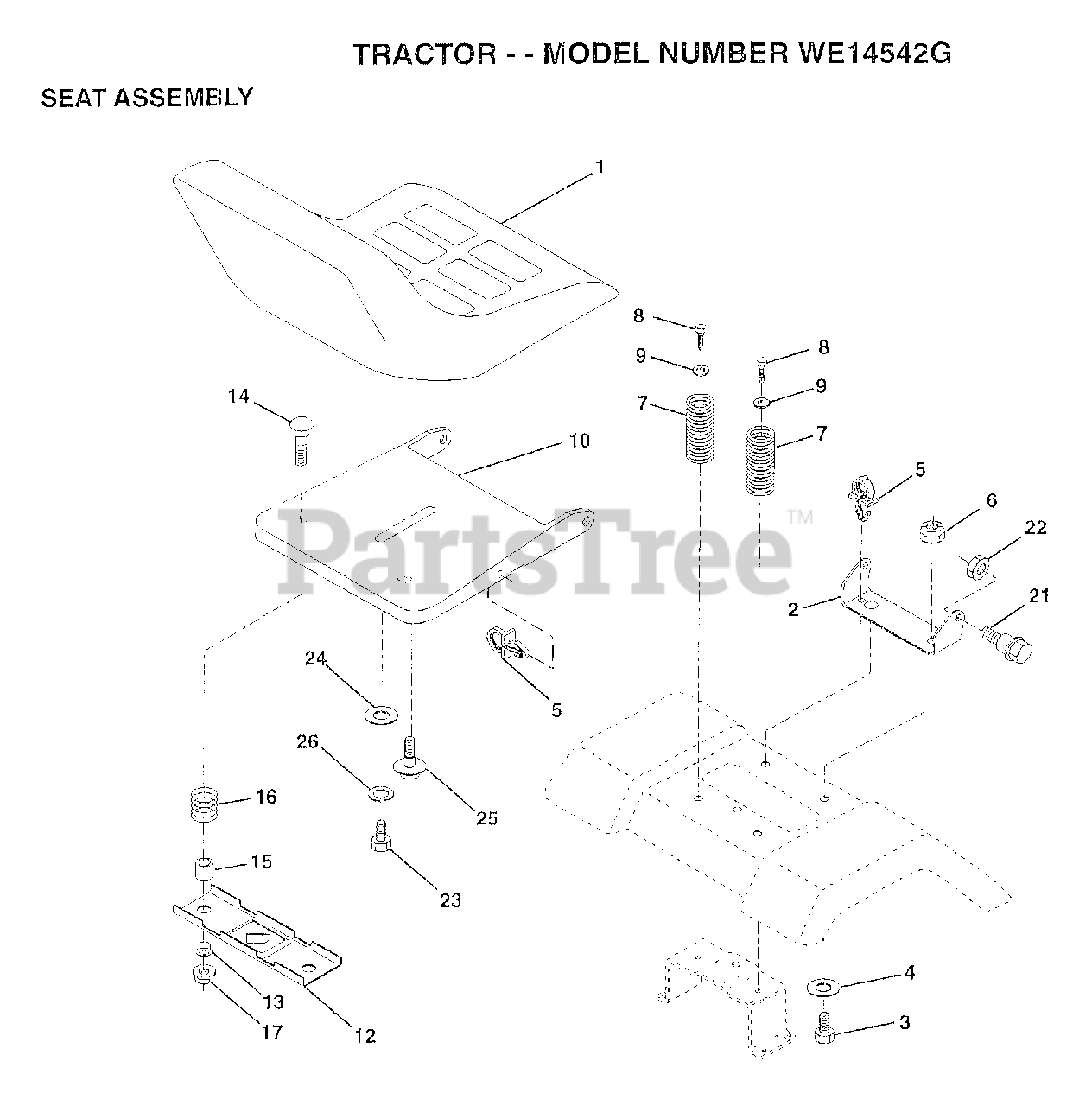 TRACTOR - - MODEL NUMBER WE14542G

SEAT ASSEMBLY

1
8
9
8
9
7
7
14
10
5
6
22
PartsTree™
2
21
24
5
26
25
16
15
23
13
17
12
4
3